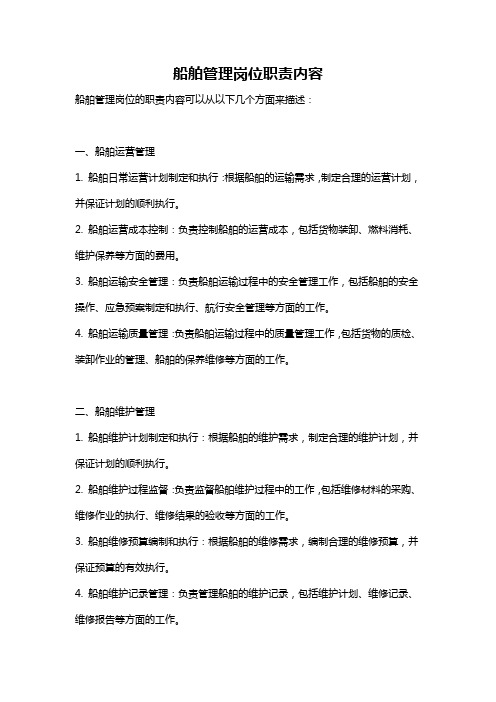 船舶管理岗位职责内容

船舶管理岗位的职责内容可以从以下几个方面来描述：

一、船舶运营管理

1. 船舶日常运营计划制定和执行：根据船舶的运输需求，制定合理的运营计划，并保证计划的顺利执行。

2. 船舶运营成本控制：负责控制船舶的运营成本，包括货物装卸、燃料消耗、维护保养等方面的费用。

3. 船舶运输安全管理：负责船舶运输过程中的安全管理工作，包括船舶的安全操作、应急预案制定和执行、航行安全管理等方面的工作。

4. 船舶运输质量管理：负责船舶运输过程中的质量管理工作，包括货物的质检、装卸作业的管理、船舶的保养维修等方面的工作。

二、船舶维护管理

1. 船舶维护计划制定和执行：根据船舶的维护需求，制定合理的维护计划，并保证计划的顺利执行。

2. 船舶维护过程监督：负责监督船舶维护过程中的工作，包括维修材料的采购、维修作业的执行、维修结果的验收等方面的工作。

3. 船舶维修预算编制和执行：根据船舶的维修需求，编制合理的维修预算，并保证预算的有效执行。

4. 船舶维护记录管理：负责管理船舶的维护记录，包括维护计划、维修记录、维修报告等方面的工作。